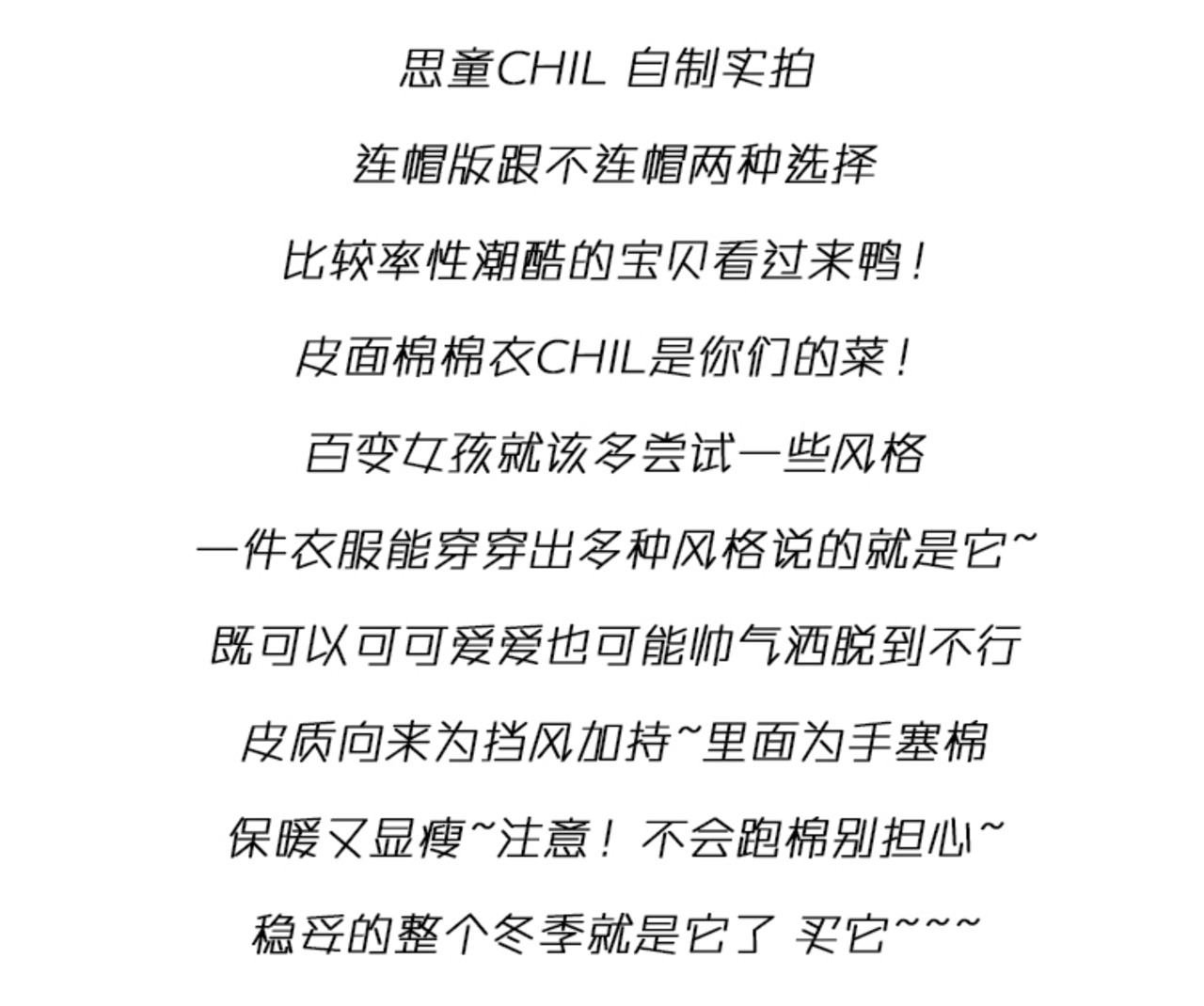 思童CHIL 自制实拍

连帽版跟不连帽两种选择

比较率性潮酷的宝贝看过来鸭！

皮面棉棉衣CHIL是你们的菜！

百变女孩就该多尝试一些风格

一件衣服能穿穿出多种风格说的就是它~

既可以可可爱爱也可能帅气洒脱到不行

皮质向来为挡风加持~里面为手塞棉

保暖又显瘦~注意！不会跑棉别担心~

稳妥的整个冬季就是它了 买它~~~